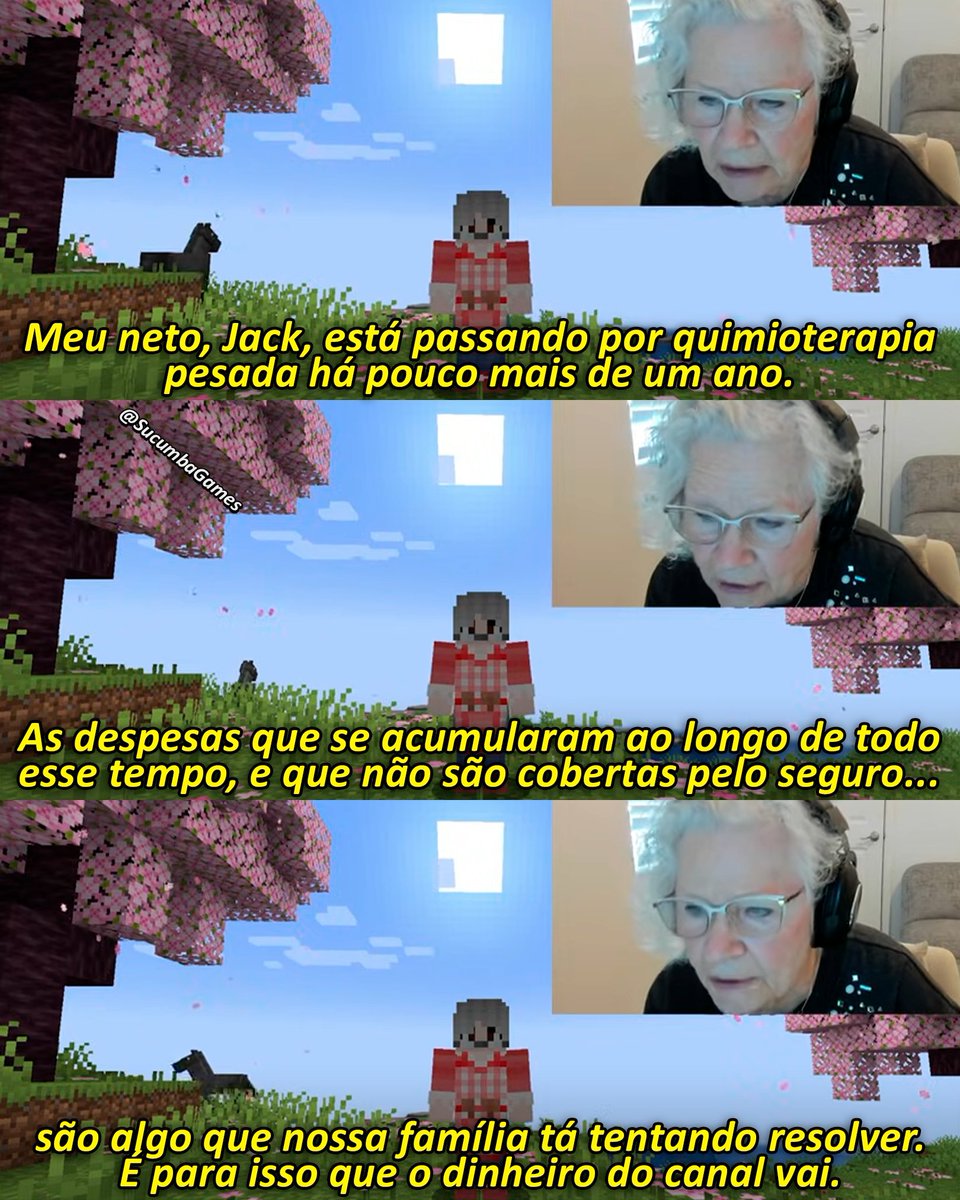 Meu neto, Jack, está passando por quimioterapia pesada há pouco mais de um ano.

@SucumbaGames

As despesas que se acumularam ao longo de todo esse tempo, e que não são cobertas pelo seguro...

são algo que nossa família tá tentando resolver. É para isso que o dinheiro do canal vai.